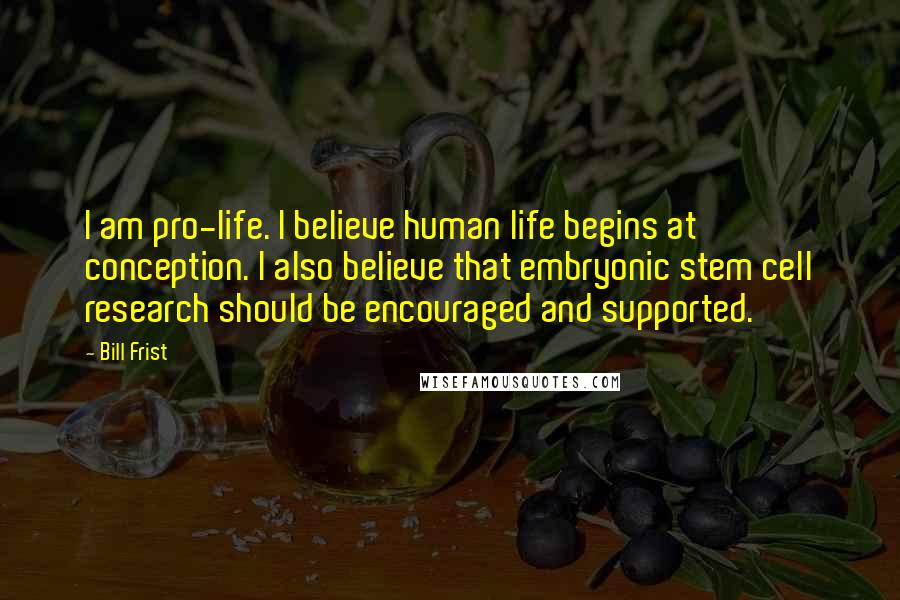 I am pro-life. I believe human life begins at conception. I also believe that embryonic stem cell research should be encouraged and supported.

- Bill Frist

WISEFAMOUSQUOTES.COM